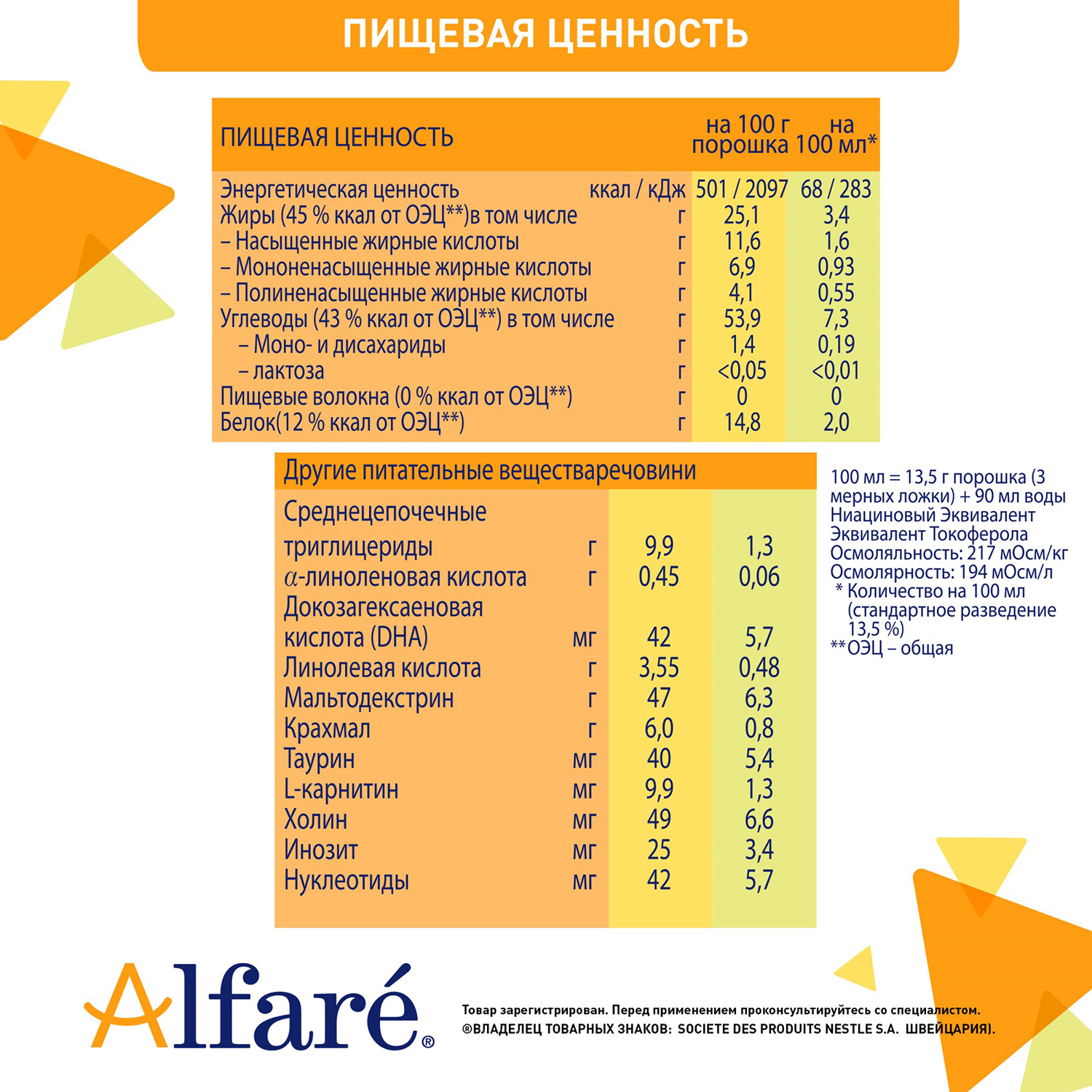 ПИЩЕВАЯ ЦЕННОСТЬ

| ПИЩЕВАЯ ЦЕННОСТЬ | | на 100 г порошка | на 100 мл* |
|---|---|---|---|
| Энергетическая ценность | ккал / кДж | 501 / 2097 | 68 / 283 |
| Жиры (45 % ккал от ОЭЦ**)в том числе | г | 25,1 | 3,4 |
| – Насыщенные жирные кислоты | г | 11,6 | 1,6 |
| – Мононенасыщенные жирные кислоты | г | 6,9 | 0,93 |
| – Полиненасыщенные жирные кислоты | г | 4,1 | 0,55 |
| Углеводы (43 % ккал от ОЭЦ**) в том числе | г | 53,9 | 7,3 |
| – Моно- и дисахариды | г | 1,4 | 0,19 |
| – лактоза | г | <0,05 | <0,01 |
| Пищевые волокна (0 % ккал от ОЭЦ**) | г | 0 | 0 |
| Белок(12 % ккал от ОЭЦ**) | г | 14,8 | 2,0 |

| Другие питательные веществаречовини | | | |
|---|---|---|---|
| Среднецепочечные триглицериды | г | 9,9 | 1,3 |
| $\alpha$-линоленовая кислота | г | 0,45 | 0,06 |
| Докозагексаеновая кислота (DHA) | мг | 42 | 5,7 |
| Линолевая кислота | г | 3,55 | 0,48 |
| Мальтодекстрин | г | 47 | 6,3 |
| Крахмал | г | 6,0 | 0,8 |
| Таурин | мг | 40 | 5,4 |
| L-карнитин | мг | 9,9 | 1,3 |
| Холин | мг | 49 | 6,6 |
| Инозит | мг | 25 | 3,4 |
| Нуклеотиды | мг | 42 | 5,7 |

100 мл = 13,5 г порошка (3 мерных ложки) + 90 мл воды
Ниациновый Эквивалент
Эквивалент Токоферола
Осмоляльность: 217 мОсм/кг
Осмолярность: 194 мОсм/л
* Количество на 100 мл (стандартное разведение 13,5 %)
**ОЭЦ – общая

Alfaré®

Товар зарегистрирован. Перед применением проконсультируйтесь со специалистом.
®ВЛАДЕЛЕЦ ТОВАРНЫХ ЗНАКОВ: SOCIETE DES PRODUITS NESTLE S.A. ШВЕЙЦАРИЯ).